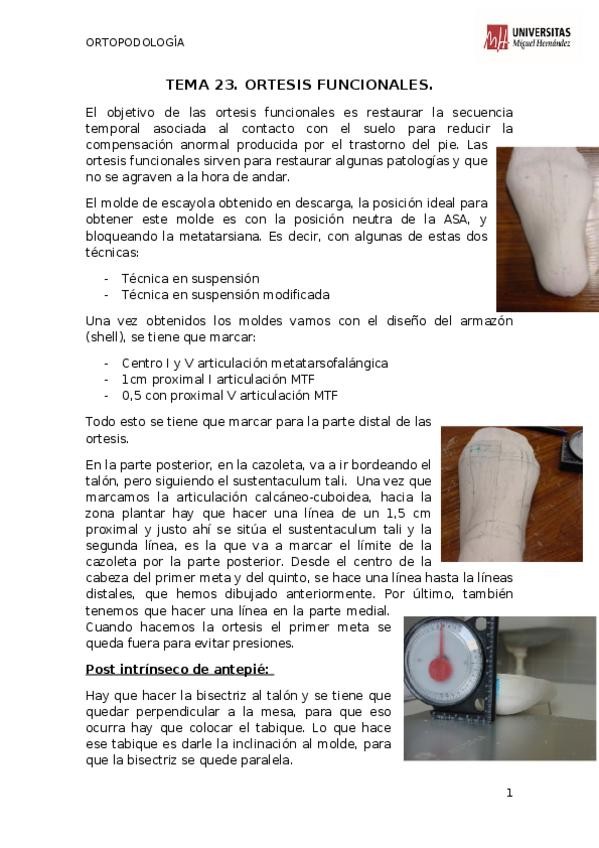 ORTOPODOLOGÍA

UNIVERSITAS
Miguel Hernández

TEMA 23. ORTESIS FUNCIONALES.

El objetivo de las ortesis funcionales es restaurar la secuencia temporal asociada al contacto con el suelo para reducir la compensación anormal producida por el trastorno del pie. Las ortesis funcionales sirven para restaurar algunas patologías y que no se agraven a la hora de andar.

El molde de escayola obtenido en descarga, la posición ideal para obtener este molde es con la posición neutra de la ASA, y bloqueando la metatarsiana. Es decir, con algunas de estas dos técnicas:

- Técnica en suspensión
- Técnica en suspensión modificada

Una vez obtenidos los moldes vamos con el diseño del armazón (shell), se tiene que marcar:

- Centro I y V articulación metatarsofalángica
- 1cm proximal I articulación MTF
- 0,5 con proximal V articulación MTF

Todo esto se tiene que marcar para la parte distal de las ortesis.

En la parte posterior, en la cazoleta, va a ir bordeando el talón, pero siguiendo el sustentaculum tali. Una vez que marcamos la articulación calcáneo-cuboidea, hacia la zona plantar hay que hacer una línea de un 1,5 cm proximal y justo ahí se sitúa el sustentaculum tali y la segunda línea, es la que va a marcar el límite de la cazoleta por la parte posterior. Desde el centro de la cabeza del primer meta y del quinto, se hace una línea hasta la líneas distales, que hemos dibujado anteriormente. Por último, también tenemos que hacer una línea en la parte medial. Cuando hacemos la ortesis el primer meta se queda fuera para evitar presiones.

Post intrínseco de antepié:

Hay que hacer la bisectriz al talón y se tiene que quedar perpendicular a la mesa, para que eso ocurra hay que colocar el tabique. Lo que hace ese tabique es darle la inclinación al molde, para que la bisectriz se quede paralela.

1